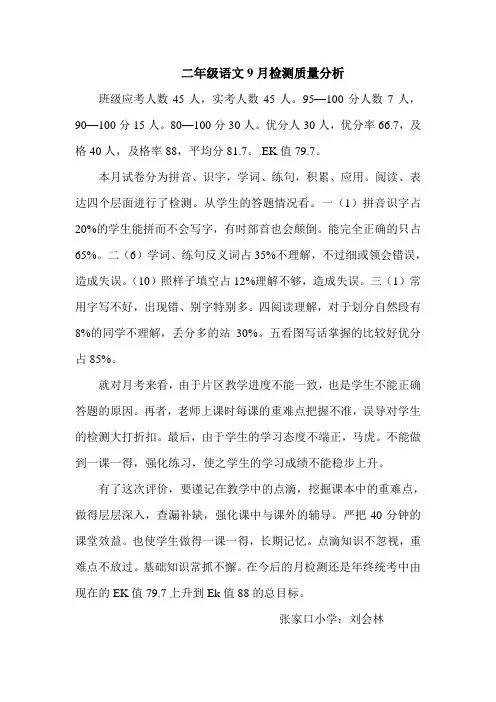 二年级语文 9 月检测质量分析

班级应考人数 45 人，实考人数 45 人。95—100 分人数 7 人，90—100 分 15 人。80—100 分 30 人。优分人 30 人，优分率 66.7，及格 40 人，及格率 88，平均分 81.7。.EK 值 79.7。

本月试卷分为拼音、识字，学词、练句，积累、应用。阅读、表达四个层面进行了检测。从学生的答题情况看。一（1）拼音识字占 20%的学生能拼而不会写字，有时部首也会颠倒。能完全正确的只占 65%。二（6）学词、练句反义词占 35%不理解，不过细或领会错误，造成失误。（10）照样子填空占 12%理解不够，造成失误。三（1）常用字写不好，出现错、别字特别多。四阅读理解，对于划分自然段有 8%的同学不理解，丢分多的站 30%。五看图写话掌握的比较好优分占 85%。

就对月考来看，由于片区教学进度不能一致，也是学生不能正确答题的原因。再者，老师上课时每课的重难点把握不准，误导对学生的检测大打折扣。最后，由于学生的学习态度不端正，马虎。不能做到一课一得，强化练习，使之学生的学习成绩不能稳步上升。

有了这次评价，要谨记在教学中的点滴，挖掘课本中的重难点，做得层层深入，查漏补缺，强化课中与课外的辅导。严把 40 分钟的课堂效益。也使学生做得一课一得，长期记忆。点滴知识不忽视，重难点不放过。基础知识常抓不懈。在今后的月检测还是年终统考中由现在的 EK 值 79.7 上升到 Ek 值 88 的总目标。

张家口小学：刘会林